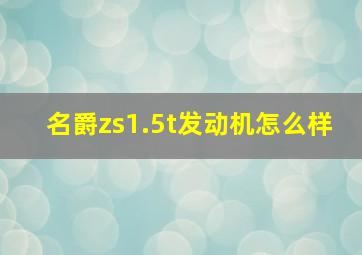 名爵zs1.5t发动机怎么样